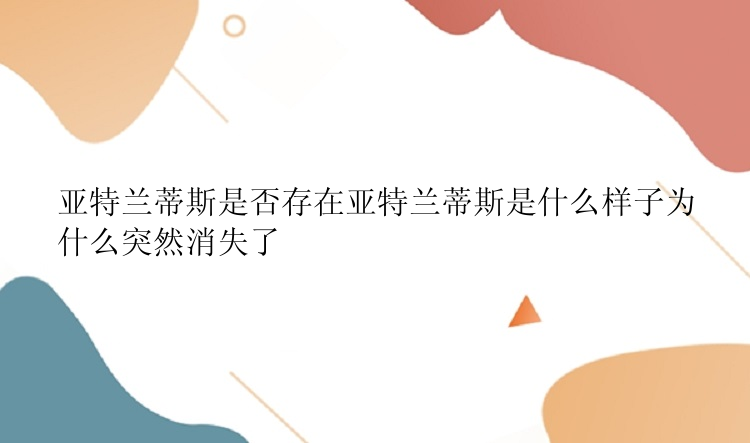 亚特兰蒂斯是否存在亚特兰蒂斯是什么样子为什么突然消失了